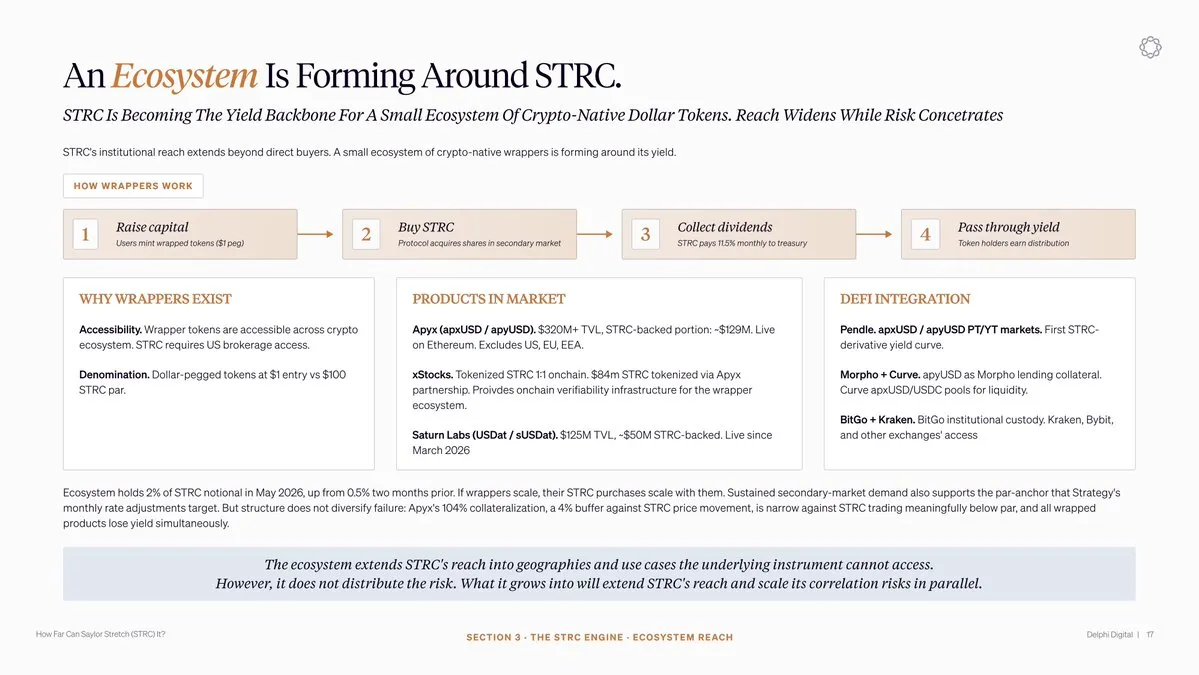 An Ecosystem Is Forming Around STRC.

STRC Is Becoming The Yield Backbone For A Small Ecosystem Of Crypto-Native Dollar Tokens. Reach Widens While Risk Concetrates

STRC's institutional reach extends beyond direct buyers. A small ecosystem of crypto-native wrappers is forming around its yield.

HOW WRAPPERS WORK

1 Raise capital
Users mint wrapped tokens ($1 peg)

2 Buy STRC
Protocol acquires shares in secondary market

3 Collect dividends
STRC pays 11.5% monthly to treasury

4 Pass through yield
Token holders earn distribution

WHY WRAPPERS EXIST

Accessibility. Wrapper tokens are accessible across crypto ecosystem. STRC requires US brokerage access.

Denomination. Dollar-pegged tokens at $1 entry vs $100 STRC par.

PRODUCTS IN MARKET

Apyx (apxUSD / apyUSD). $320M+ TVL, STRC-backed portion: ~$129M. Live on Ethereum. Excludes US, EU, EEA.

xStocks. Tokenized STRC 1:1 onchain. $84m STRC tokenized via Apyx partnership. Proivdes onchain verifiability infrastructure for the wrapper ecosystem.

Saturn Labs (USDat / sUSDat). $125M TVL, ~$50M STRC-backed. Live since March 2026

DEFI INTEGRATION

Pendle. apxUSD / apyUSD PT/YT markets. First STRC-derivative yield curve.

Morpho + Curve. apyUSD as Morpho lending collateral. Curve apxUSD/USDC pools for liquidity.

BitGo + Kraken. BitGo institutional custody. Kraken, Bybit, and other exchanges' access

Ecosystem holds 2% of STRC notional in May 2026, up from 0.5% two months prior. If wrappers scale, their STRC purchases scale with them. Sustained secondary-market demand also supports the par-anchor that Strategy's monthly rate adjustments target. But structure does not diversify failure: Apyx's 104% collateralization, a 4% buffer against STRC price movement, is narrow against STRC trading meaningfully below par, and all wrapped products lose yield simultaneously.

The ecosystem extends STRC's reach into geographies and use cases the underlying instrument cannot access. However, it does not distribute the risk. What it grows into will extend STRC's reach and scale its correlation risks in parallel.

How Far Can Saylor Stretch (STRC) It?

SECTION 3 · THE STRC ENGINE · ECOSYSTEM REACH

Delphi Digital | 17